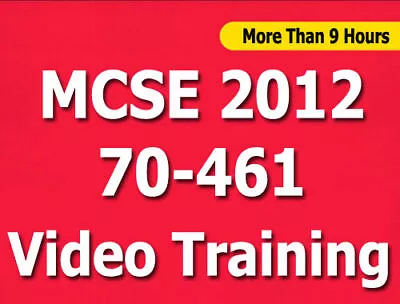 More Than 9 Hours

MCSE 2012
70-461
Video Training